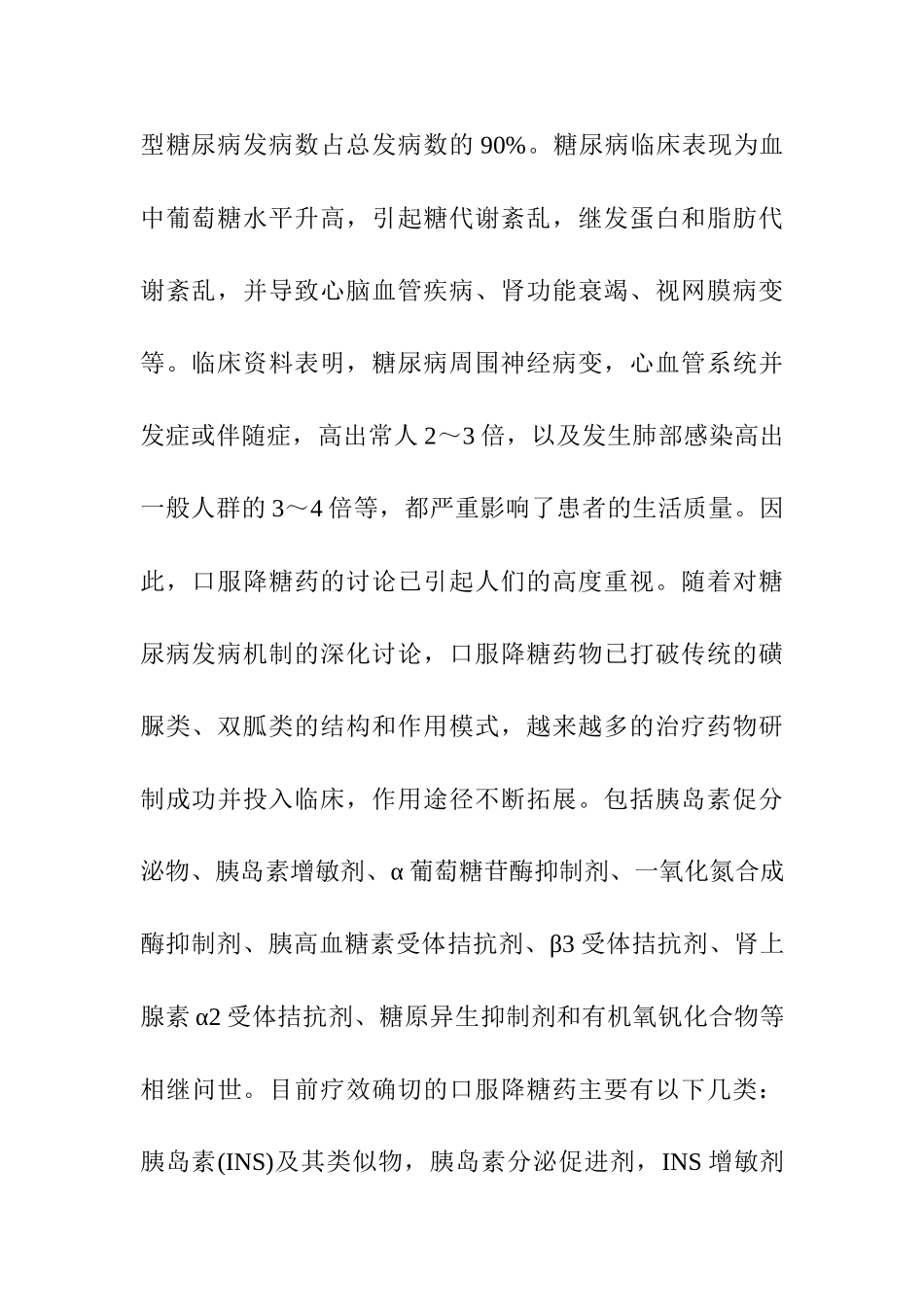 型糖尿病发病数占总发病数的 90%。糖尿病临床表现为血中葡萄糖水平升高，引起糖代谢紊乱，继发蛋白和脂肪代谢紊乱，并导致心脑血管疾病、肾功能衰竭、视网膜病变等。临床资料表明，糖尿病周围神经病变，心血管系统并发症或伴随症，高出常人 2～3 倍，以及发生肺部感染高出一般人群的 3～4 倍等，都严重影响了患者的生活质量。因此，口服降糖药的讨论已引起人们的高度重视。随着对糖尿病发病机制的深化讨论，口服降糖药物已打破传统的磺脲类、双胍类的结构和作用模式，越来越多的治疗药物研制成功并投入临床，作用途径不断拓展。包括胰岛素促分泌物、胰岛素增敏剂、α 葡萄糖苷酶抑制剂、一氧化氮合成酶抑制剂、胰高血糖素受体拮抗剂、β3 受体拮抗剂、肾上腺素 α2 受体拮抗剂、糖原异生抑制剂和有机氧钒化合物等相继问世。目前疗效确切的口服降糖药主要有以下几类：胰岛素(INS)及其类似物，胰岛素分泌促进剂，INS 增敏剂